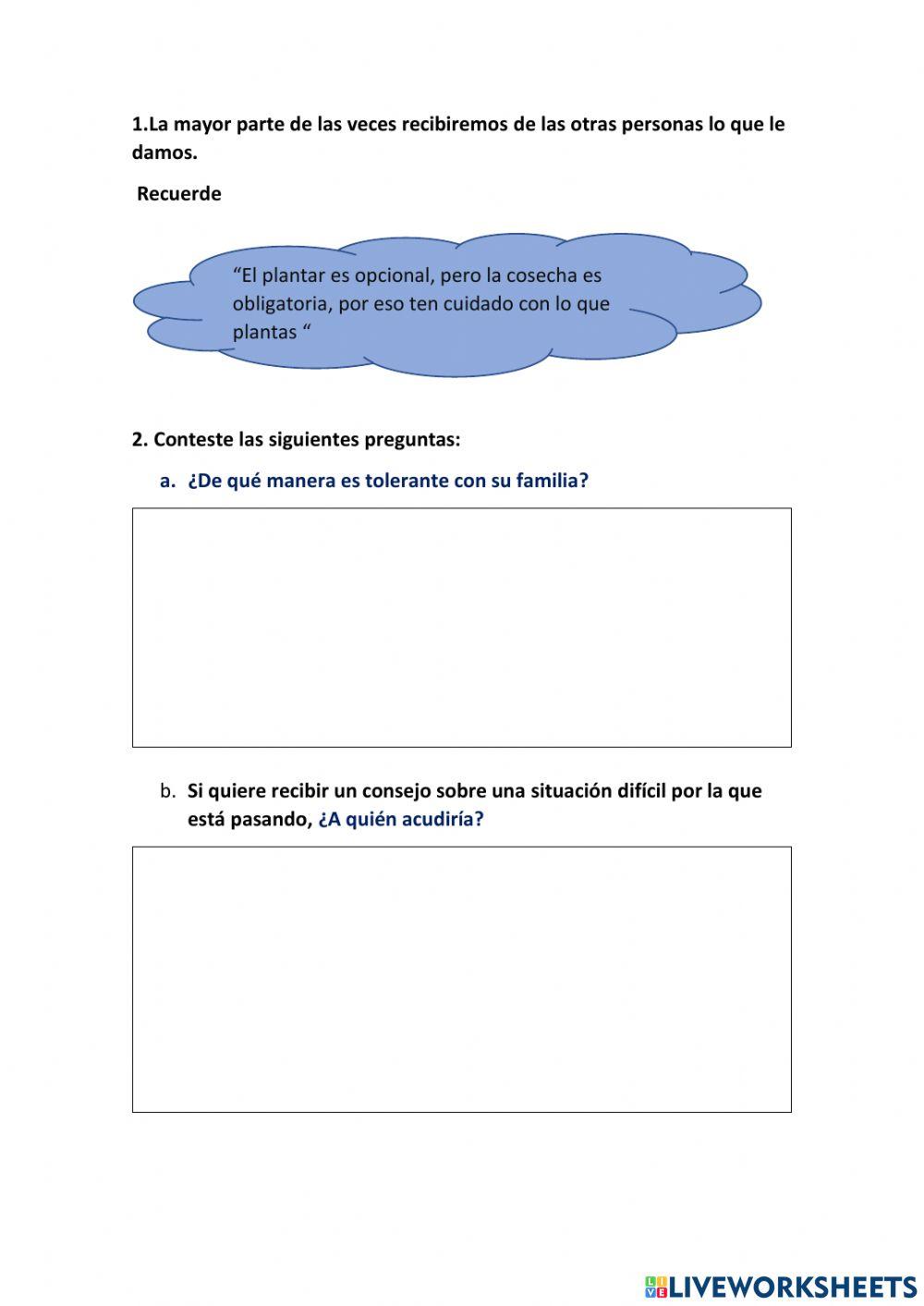 1.La mayor parte de las veces recibiremos de las otras personas lo que le damos.

Recuerde

“El plantar es opcional, pero la cosecha es obligatoria, por eso ten cuidado con lo que plantas “

2. Conteste las siguientes preguntas:

a. ¿De qué manera es tolerante con su familia?

b. Si quiere recibir un consejo sobre una situación difícil por la que está pasando, ¿A quién acudiría?

LIVEWORKSHEETS